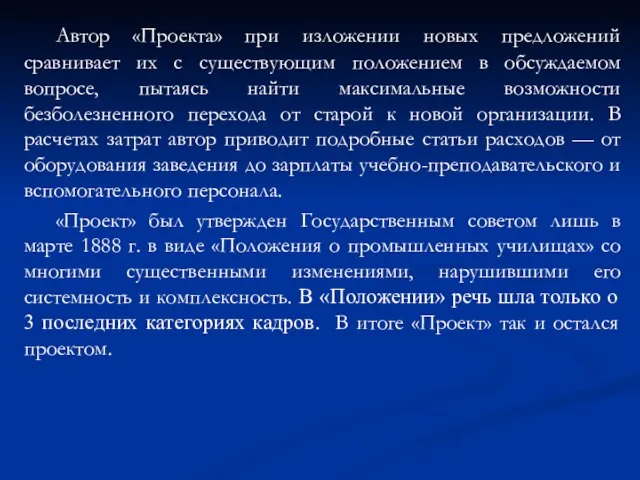 Автор «Проекта» при изложении новых предложений сравнивает их с существующим положением в обсуждаемом вопросе, пытаясь найти максимальные возможности безболезненного перехода от старой к новой организации. В расчетах затрат автор приводит подробные статьи расходов — от оборудования заведения до зарплаты учебно-преподавательского и вспомогательного персонала.

«Проект» был утвержден Государственным советом лишь в марте 1888 г. в виде «Положения о промышленных училищах» со многими существенными изменениями, нарушившими его системность и комплексность. В «Положении» речь шла только о 3 последних категориях кадров. В итоге «Проект» так и остался проектом.